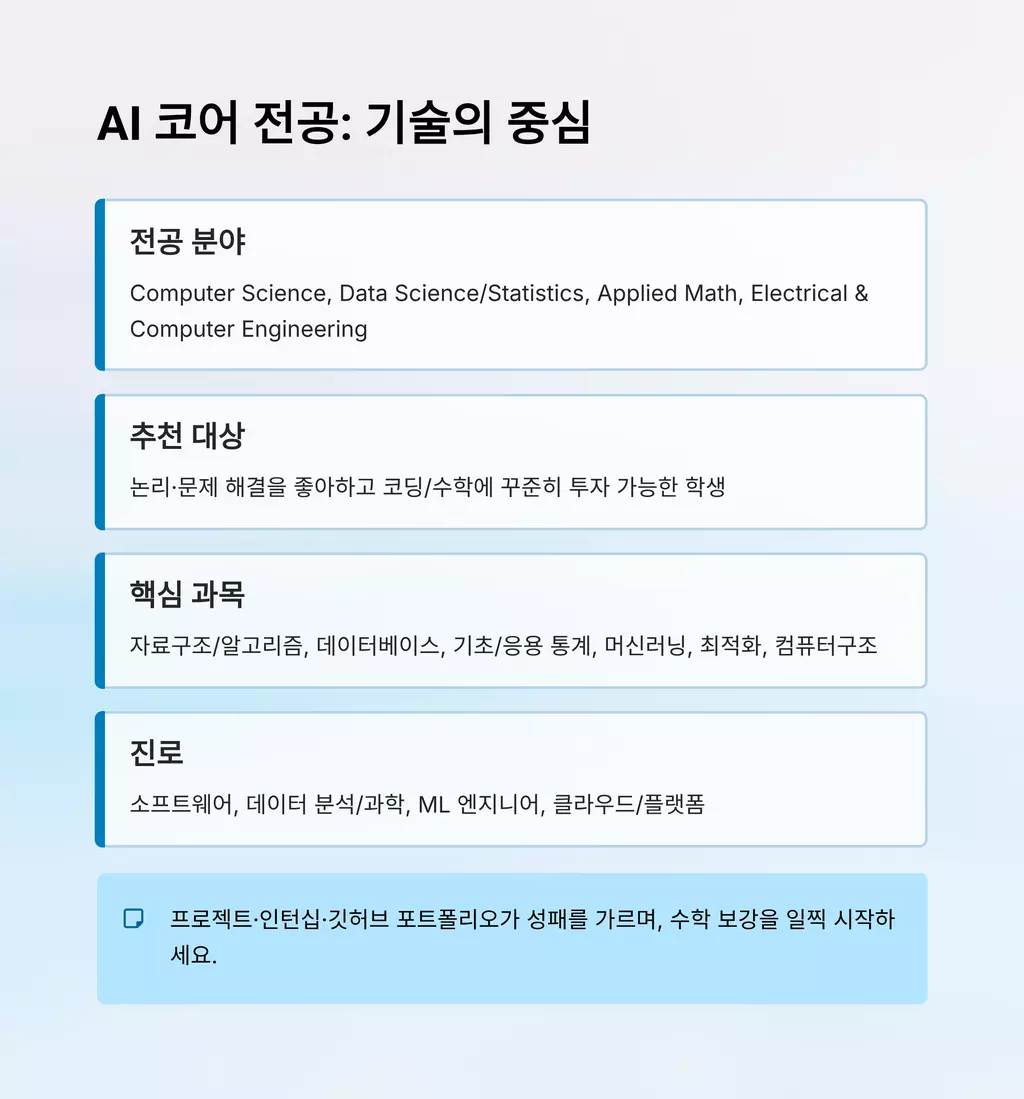 AI 코어 전공: 기술의 중심

전공 분야

Computer Science, Data Science/Statistics, Applied Math, Electrical & Computer Engineering

추천 대상

논리·문제 해결을 좋아하고 코딩/수학에 꾸준히 투자 가능한 학생

핵심 과목

자료구조/알고리즘, 데이터베이스, 기초/응용 통계, 머신러닝, 최적화, 컴퓨터구조

진로

소프트웨어, 데이터 분석/과학, ML 엔지니어, 클라우드/플랫폼

프로젝트·인턴십·깃허브 포트폴리오가 성패를 가르며, 수학 보강을 일찍 시작하세요.